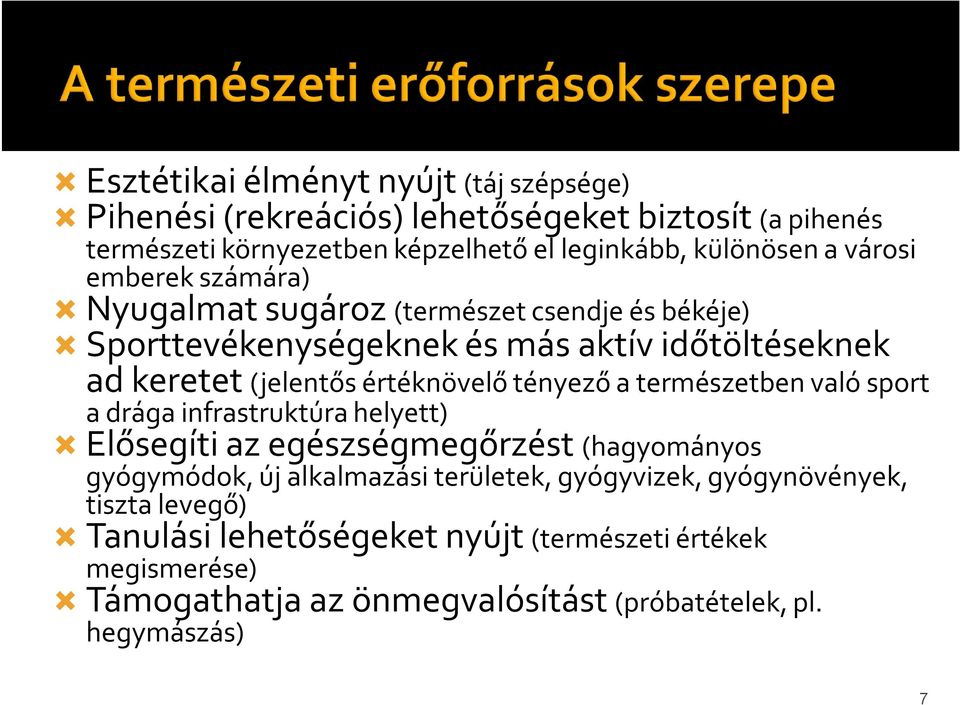 A természeti erőforrások szerepe

Esztétikai élményt nyújt (táj szépsége)
Pihenési (rekreációs) lehetőségeket biztosít (a pihenés természeti környezetben képzelhető el leginkább, különösen a városi emberek számára)
Nyugalmat sugároz (természet csendje és békéje)
Sporttevékenységeknek és más aktív időtöltéseknek ad keretet (jelentős értéknövelő tényező a természetben való sport a drága infrastruktúra helyett)
Elősegíti az egészségmegőrzést (hagyományos gyógymódok, új alkalmazási területek, gyógyvizek, gyógynövények, tiszta levegő)
Tanulási lehetőségeket nyújt (természeti értékek megismerése)
Támogathatja az önmegvalósítást (próbatételek, pl. hegymászás)

7